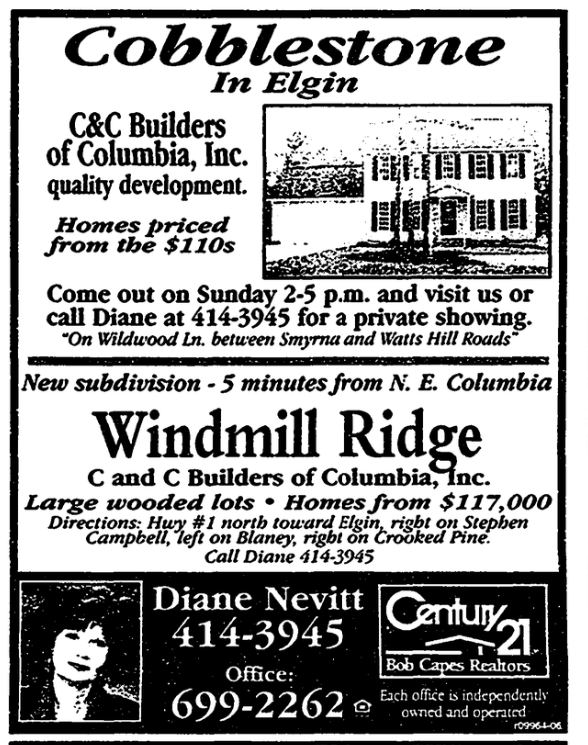 Cobblestone
In Elgin

C&C Builders
of Columbia, Inc.
quality development.

Homes priced
from the $110s

Come out on Sunday 2-5 p.m. and visit us or call Diane at 414-3945 for a private showing.
"On Wildwood Ln. between Smyrna and Watts Hill Roads"

New subdivision - 5 minutes from N. E. Columbia

Windmill Ridge
C and C Builders of Columbia, Inc.
Large wooded lots • Homes from $117,000
Directions: Hwy #1 north toward Elgin, right on Stephen Campbell, left on Blaney, right on Crooked Pine.
Call Diane 414-3945

Diane Nevitt
414-3945
Office:
699-2262

Century 21
Bob Capes Realtors

Each office is independently owned and operated
r09964-06